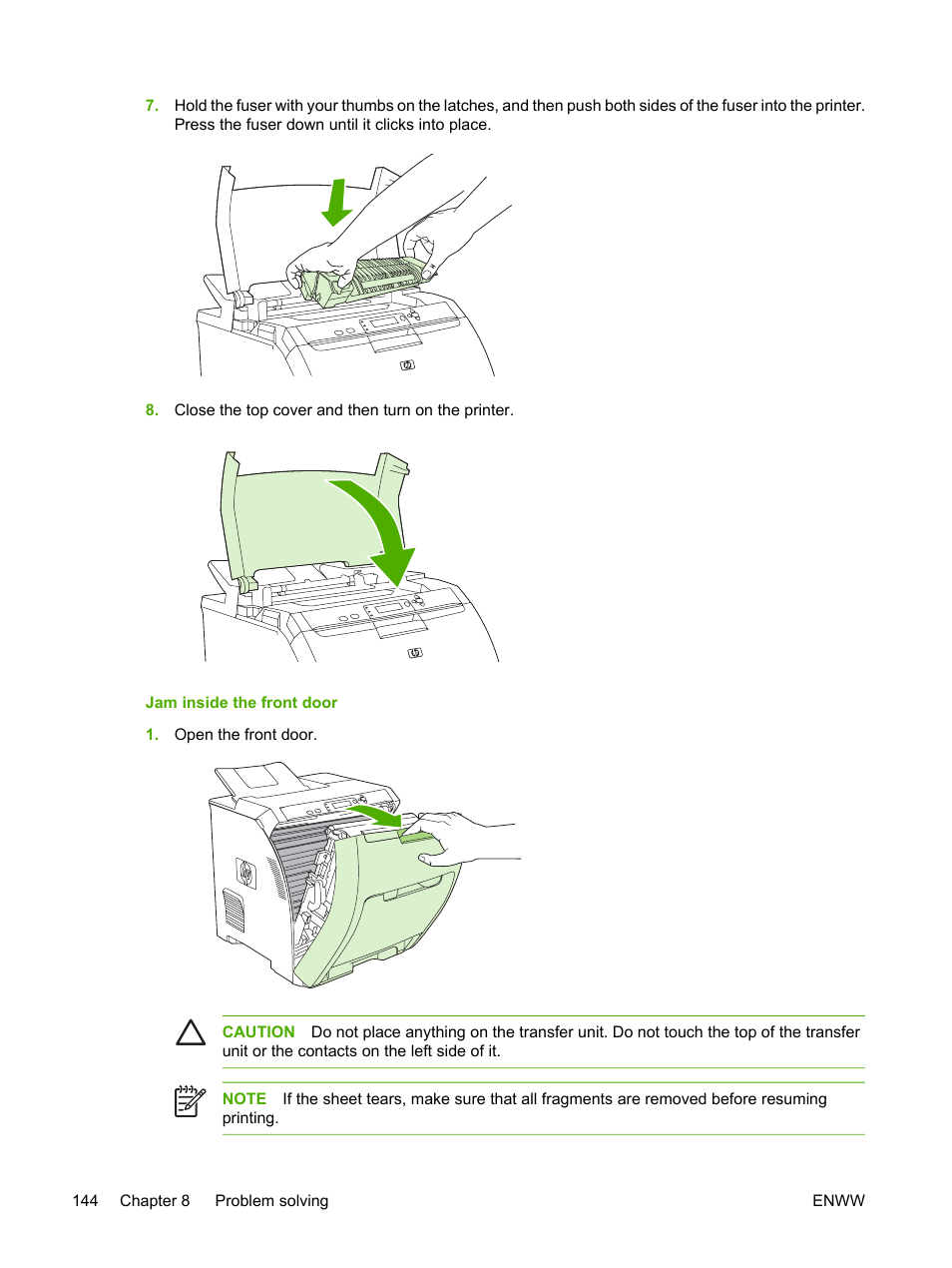 7. Hold the fuser with your thumbs on the latches, and then push both sides of the fuser into the printer. Press the fuser down until it clicks into place.

8. Close the top cover and then turn on the printer.

Jam inside the front door

1. Open the front door.

CAUTION Do not place anything on the transfer unit. Do not touch the top of the transfer unit or the contacts on the left side of it.

NOTE If the sheet tears, make sure that all fragments are removed before resuming printing.

144 Chapter 8 Problem solving ENWW